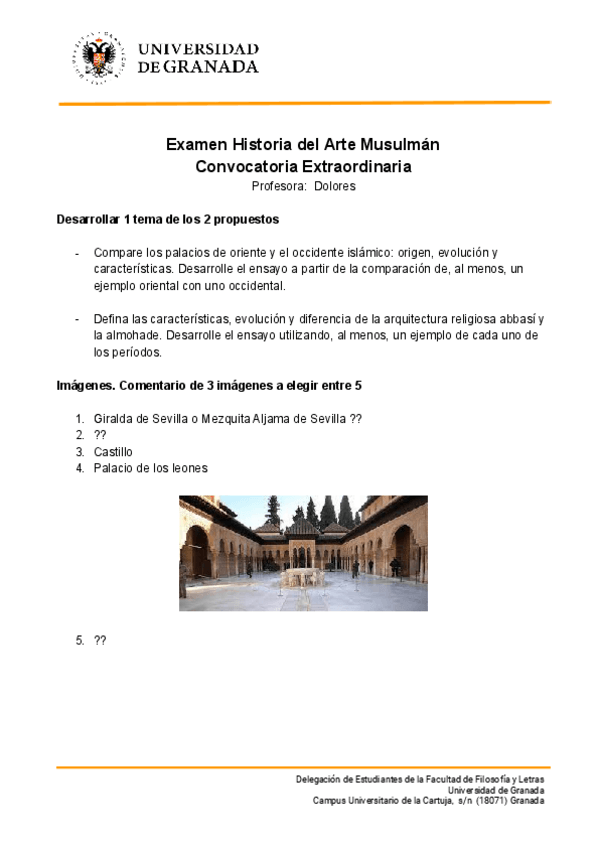 UNIVERSIDAD
DE GRANADA

Examen Historia del Arte Musulmán
Convocatoria Extraordinaria
Profesora: Dolores

Desarrollar 1 tema de los 2 propuestos

- Compare los palacios de oriente y el occidente islámico: origen, evolución y características. Desarrolle el ensayo a partir de la comparación de, al menos, un ejemplo oriental con uno occidental.

- Defina las características, evolución y diferencia de la arquitectura religiosa abbasí y la almohade. Desarrolle el ensayo utilizando, al menos, un ejemplo de cada uno de los períodos.

Imágenes. Comentario de 3 imágenes a elegir entre 5

1. Giralda de Sevilla o Mezquita Aljama de Sevilla ??
2. ??
3. Castillo
4. Palacio de los leones

5. ??

Delegación de Estudiantes de la Facultad de Filosofía y Letras
Universidad de Granada
Campus Universitario de la Cartuja, s/n (18071) Granada